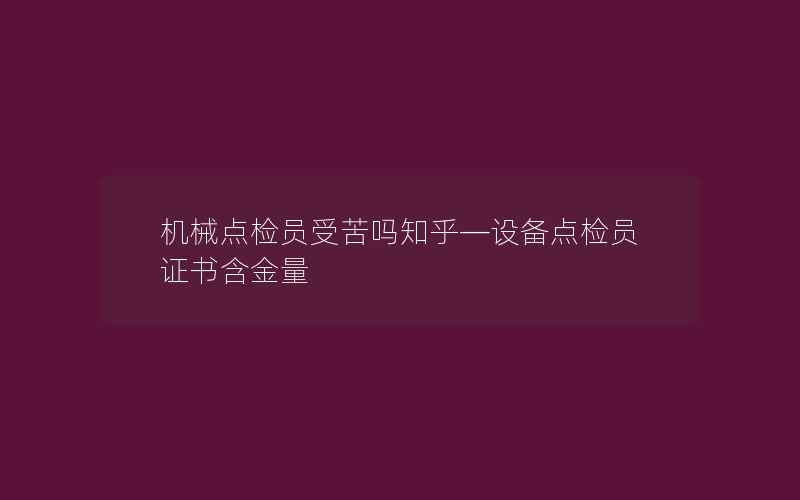 机械点检员受苦吗知乎—设备点检员证书含金量